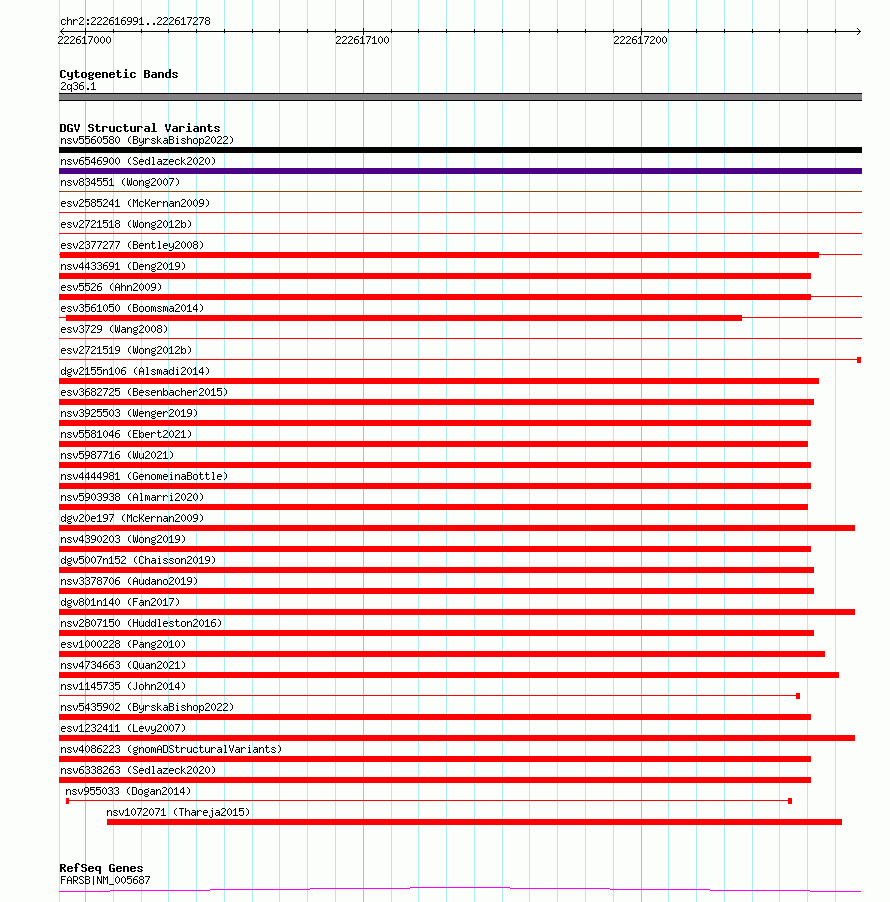 chr2:222616991..222617278

222617000 222617100 222617200

Cytogenetic Bands
2q36.1

DGV Structural Variants
nsv5560580 (ByrskaBishop2022)
nsv6546900 (Sedlazeck2020)
nsv834551 (Wong2007)
esv2585241 (McKernan2009)
esv2721518 (Wong2012b)
esv2377277 (Bentley2008)
nsv4433691 (Deng2019)
esv5526 (Ahn2009)
esv3561050 (Boomsma2014)
esv3729 (Wang2008)
esv2721519 (Wong2012b)
dgv2155n106 (Alsmadi2014)
esv3682725 (Besenbacher2015)
nsv3925503 (Wenger2019)
nsv5581046 (Ebert2021)
nsv5987716 (Wu2021)
nsv4444981 (GenomeinaBottle)
nsv5903938 (Almarri2020)
dgv20e197 (McKernan2009)
nsv4390203 (Wong2019)
dgv5007n152 (Chaisson2019)
nsv3378706 (Audano2019)
dgv801n140 (Fan2017)
nsv2807150 (Huddleston2016)
esv1000228 (Pang2010)
nsv4734663 (Quan2021)
nsv1145735 (John2014)
nsv5435902 (ByrskaBishop2022)
esv1232411 (Levy2007)
nsv4086223 (gnomADStructuralVariants)
nsv6338263 (Sedlazeck2020)
nsv955033 (Dogan2014)
nsv1072071 (Thareja2015)

RefSeq Genes
FARSB|NM_005687